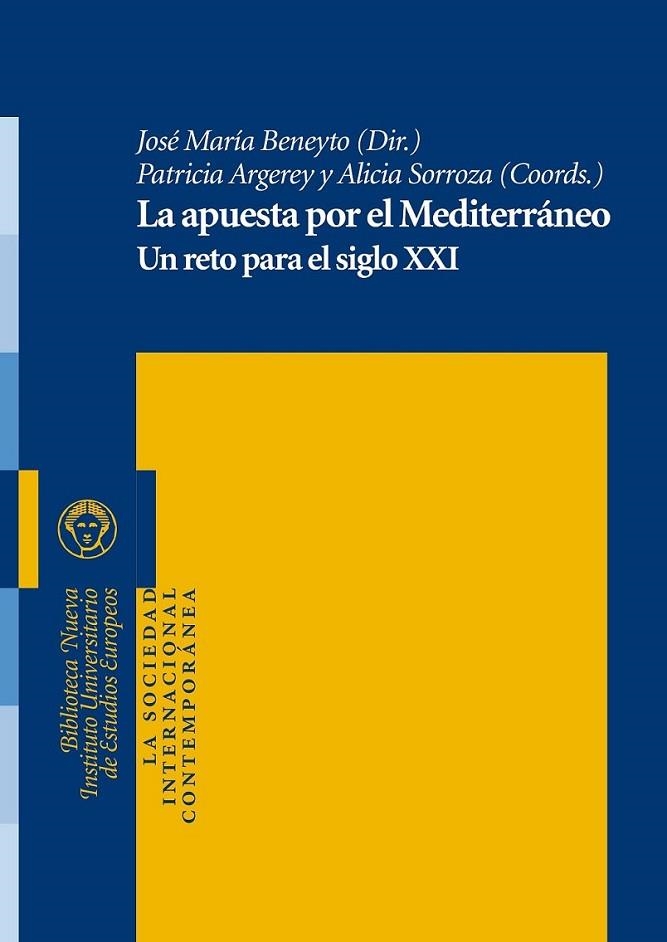 José María Beneyto (Dir.)
Patricia Argerey y Alicia Sorroza (Coords.)
La apuesta por el Mediterráneo
Un reto para el siglo XXI

Biblioteca Nueva
Instituto Universitario
de Estudios Europeos

LA SOCIEDAD
INTERNACIONAL
CONTEMPORÁNEA